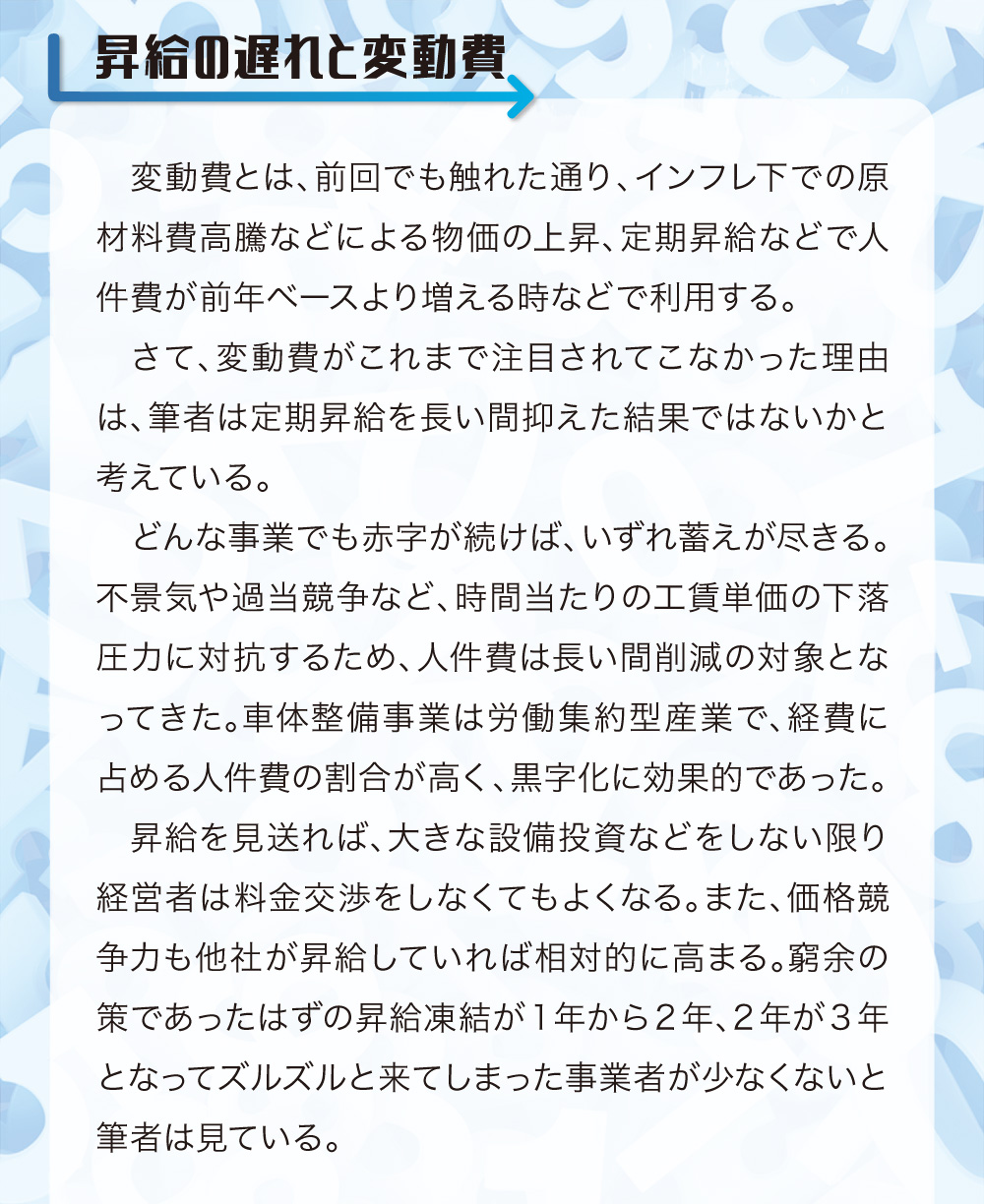 昇給の遅れと変動費

変動費とは、前回でも触れた通り、インフレ下での原材料費高騰などによる物価の上昇、定期昇給などで人件費が前年ベースより増える時などで利用する。

さて、変動費がこれまで注目されてこなかった理由は、筆者は定期昇給を長い間抑えた結果ではないかと考えている。

どんな事業でも赤字が続けば、いずれ蓄えが尽きる。不景気や過当競争など、時間当たりの工賃単価の下落圧力に対抗するため、人件費は長い間削減の対象となってきた。車体整備事業は労働集約型産業で、経費に占める人件費の割合が高く、黒字化に効果的であった。

昇給を見送れば、大きな設備投資などをしない限り経営者は料金交渉をしなくてもよくなる。また、価格競争力も他社が昇給していれば相対的に高まる。窮余の策であったはずの昇給凍結が1年から2年、2年が3年となってズルズルと来てしまった事業者が少なくないと筆者は見ている。